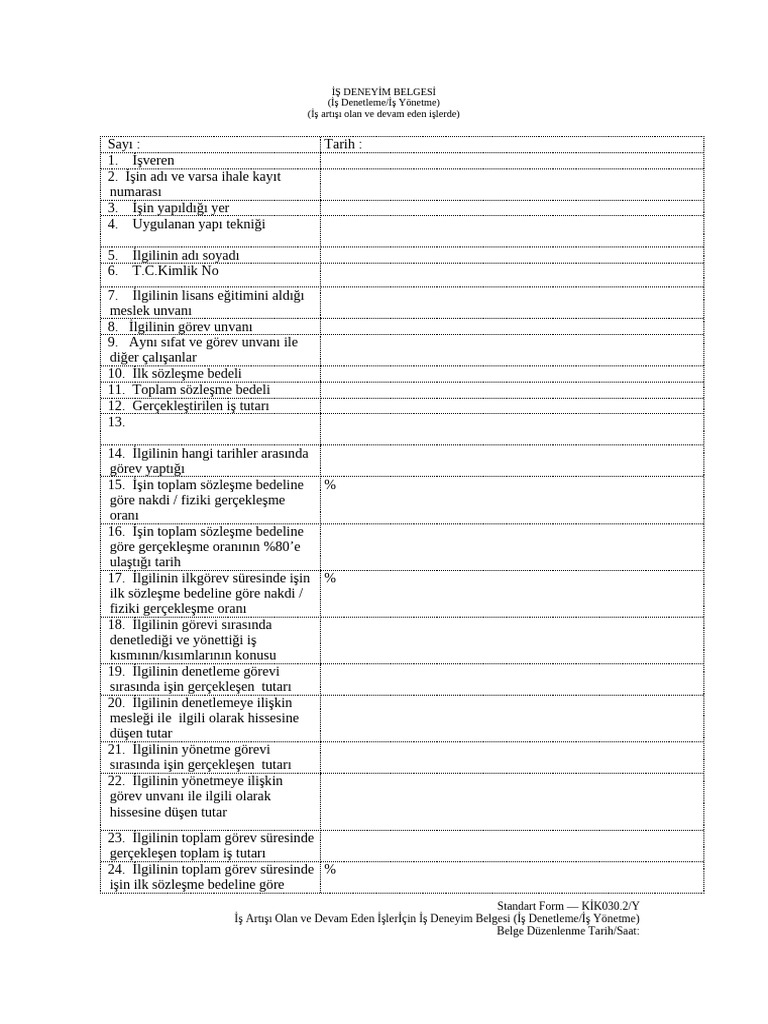 İŞ DENEYİM BELGESİ
(İş Denetleme/İş Yönetme)
(İş artışı olan ve devam eden işlerde)

| Sayı : | Tarih : |
|---|---|
| 1. İşveren | |
| 2. İşin adı ve varsa ihale kayıt numarası | |
| 3. İşin yapıldığı yer | |
| 4. Uygulanan yapı tekniği | |
| 5. İlgilinin adı soyadı | |
| 6. T.C.Kimlik No | |
| 7. İlgilinin lisans eğitimini aldığı meslek unvanı | |
| 8. İlgilinin görev unvanı | |
| 9. Aynı sıfat ve görev unvanı ile diğer çalışanlar | |
| 10. İlk sözleşme bedeli | |
| 11. Toplam sözleşme bedeli | |
| 12. Gerçekleştirilen iş tutarı | |
| 13. | |
| 14. İlgilinin hangi tarihler arasında görev yaptığı | |
| 15. İşin toplam sözleşme bedeline göre nakdi / fiziki gerçekleşme oranı | % |
| 16. İşin toplam sözleşme bedeline göre gerçekleşme oranının %80'e ulaştığı tarih | |
| 17. İlgilinin ilkgörev süresinde işin ilk sözleşme bedeline göre nakdi / fiziki gerçekleşme oranı | % |
| 18. İlgilinin görevi sırasında denetlediği ve yönettiği iş kısmının/kısımlarının konusu | |
| 19. İlgilinin denetleme görevi sırasında işin gerçekleşen tutarı | |
| 20. İlgilinin denetlemeye ilişkin mesleği ile ilgili olarak hissesine düşen tutar | |
| 21. İlgilinin yönetme görevi sırasında işin gerçekleşen tutarı | |
| 22. İlgilinin yönetmeye ilişkin görev unvanı ile ilgili olarak hissesine düşen tutar | |
| 23. İlgilinin toplam görev süresinde gerçekleşen toplam iş tutarı | |
| 24. İlgilinin toplam görev süresinde işin ilk sözleşme bedeline göre | % |

Standart Form — KİK030.2/Y
İş Artışı Olan ve Devam Eden İşlerİçin İş Deneyim Belgesi (İş Denetleme/İş Yönetme)
Belge Düzenlenme Tarih/Saat: